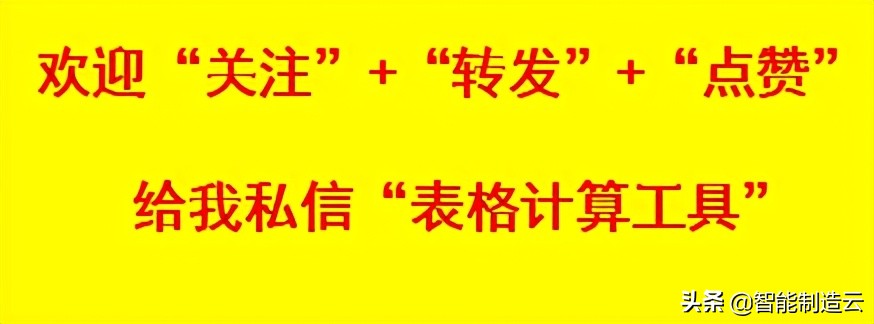 欢迎“关注”+“转发”+“点赞”

给我私信“表格计算工具”

头条 @智能制造云